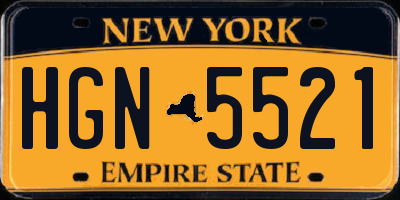 NEW YORK

HGN 5521

EMPIRE STATE